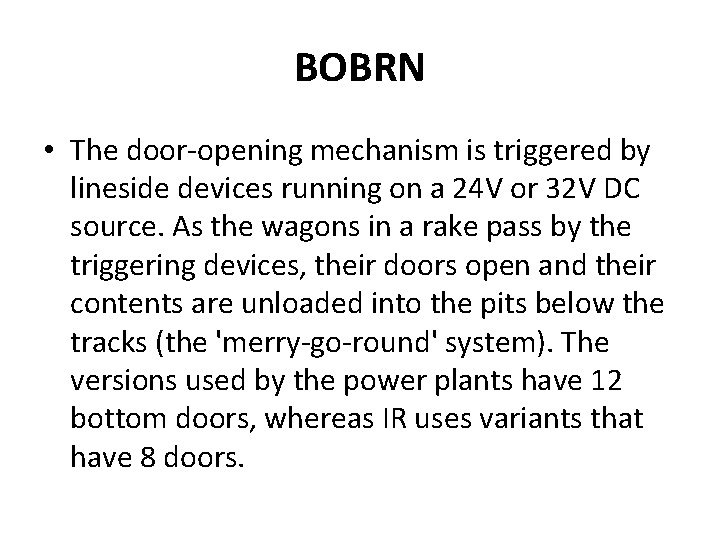 BOBRN

• The door-opening mechanism is triggered by lineside devices running on a 24V or 32V DC source. As the wagons in a rake pass by the triggering devices, their doors open and their contents are unloaded into the pits below the tracks (the 'merry-go-round' system). The versions used by the power plants have 12 bottom doors, whereas IR uses variants that have 8 doors.